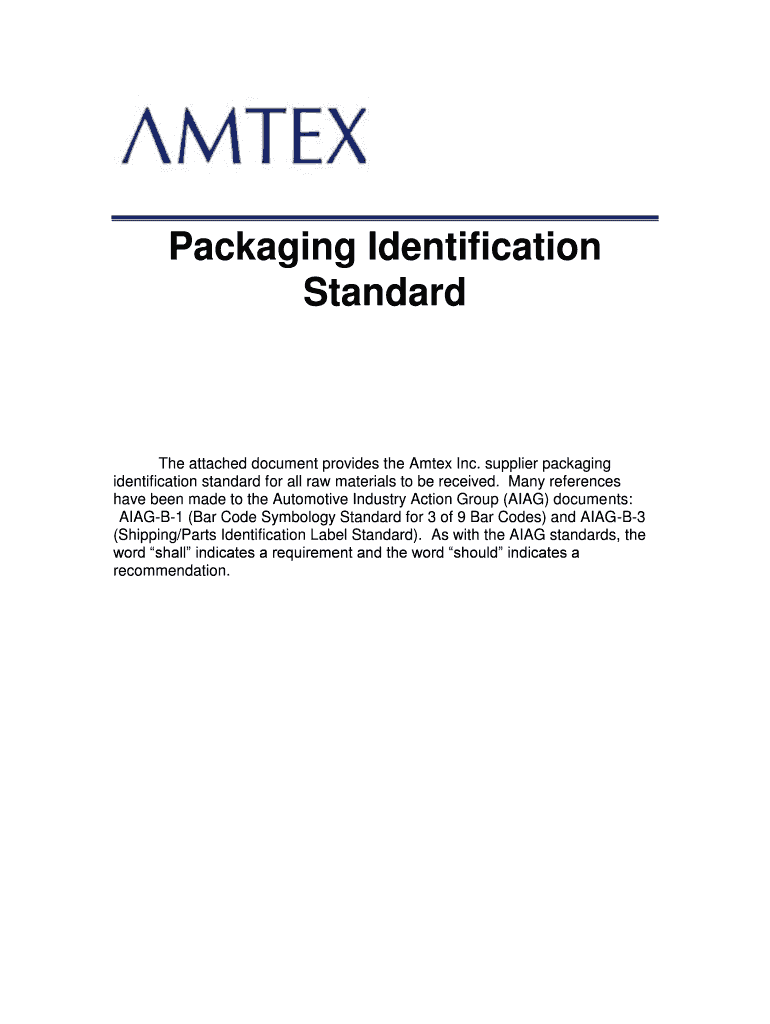 AMTEX

Packaging Identification Standard

The attached document provides the Amtex Inc. supplier packaging identification standard for all raw materials to be received. Many references have been made to the Automotive Industry Action Group (AIAG) documents: AIAG-B-1 (Bar Code Symbology Standard for 3 of 9 Bar Codes) and AIAG-B-3 (Shipping/Parts Identification Label Standard). As with the AIAG standards, the word "shall" indicates a requirement and the word "should" indicates a recommendation.